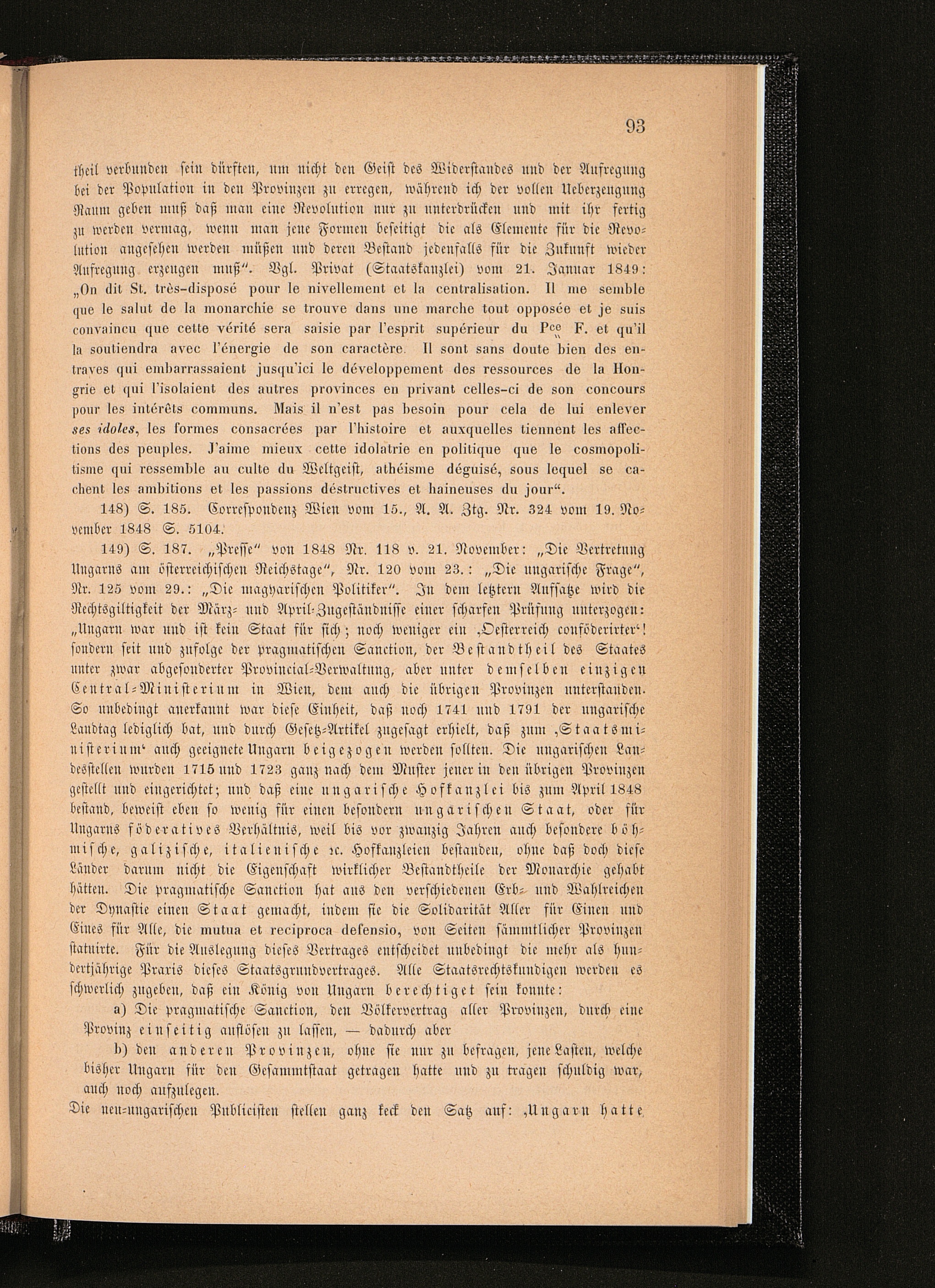 93

theil verbunden sein dürften, um nicht den Geist des Widerstandes und der Aufregung bei der Population in den Provinzen zu erregen, während ich der vollen Ueberzeugung Raum geben muß daß man eine Revolution nur zu unterdrücken und mit ihr fertig zu werden vermag, wenn man jene Formen beseitigt die als Elemente für die Revolution angesehen werden müßen und deren Bestand jedenfalls für die Zukunft wieder Aufregung erzeugen muß". Vgl. Privat (Staatskanzlei) vom 21. Januar 1849: „On dit St. très-disposé pour le nivellement et la centralisation. Il me semble que le salut de la monarchie se trouve dans une marche tout opposée et je suis convaincu que cette vérité sera saisie par l'esprit supérieur du Pce F. et qu'il la soutiendra avec l'énergie de son caractère. Il sont sans doute bien des entraves qui embarrassaient jusqu'ici le développement des ressources de la Hongrie et qui l'isolaient des autres provinces en privant celles-ci de son concours pour les intérêts communs. Mais il n'est pas besoin pour cela de lui enlever ses idoles, les formes consacrées par l'histoire et auxquelles tiennent les affections des peuples. J'aime mieux cette idolatrie en politique que le cosmopolitisme qui ressemble au culte du Weltgeist, athéisme déguisé, sous lequel se cachent les ambitions et les passions déstructives et haineuses du jour".

148) S. 185. Correspondenz Wien vom 15., A. A. Ztg. Nr. 324 vom 19. November 1848 S. 5104.

149) S. 187. „Presse" von 1848 Nr. 118 v. 21. November: „Die Vertretung Ungarns am österreichischen Reichstage", Nr. 120 vom 23.: „Die ungarische Frage", Nr. 125 vom 29.: „Die magyarischen Politiker". In dem letztern Aufsatze wird die Rechtsgiltigkeit der März- und April-Zugeständnisse einer scharfen Prüfung unterzogen: „Ungarn war und ist kein Staat für sich; noch weniger ein ‚Oesterreich conföderirter'! sondern seit und zufolge der pragmatischen Sanction, der Bestandtheil des Staates unter zwar abgesonderter Provincial-Verwaltung, aber unter demselben einzigen Central-Ministerium in Wien, dem auch die übrigen Provinzen unterstanden. So unbedingt anerkannt war diese Einheit, daß noch 1741 und 1791 der ungarische Landtag lediglich bat, und durch Gesetz-Artikel zugesagt erhielt, daß zum ‚Staatsministerium' auch geeignete Ungarn beigezogen werden sollten. Die ungarischen Landesstellen wurden 1715 und 1723 ganz nach dem Muster jener in den übrigen Provinzen gestellt und eingerichtet; und daß eine ungarische Hofkanzlei bis zum April 1848 bestand, beweist eben so wenig für einen besondern ungarischen Staat, oder für Ungarns föderatives Verhältnis, weil bis vor zwanzig Jahren auch besondere böhmische, galizische, italienische ꝛc. Hofkanzleien bestanden, ohne daß doch diese Länder darum nicht die Eigenschaft wirklicher Bestandtheile der Monarchie gehabt hätten. Die pragmatische Sanction hat aus den verschiedenen Erb- und Wahlreichen der Dynastie einen Staat gemacht, indem sie die Solidarität Aller für Einen und Eines für Alle, die mutua et reciproca defensio, von Seiten sämmtlicher Provinzen statuirte. Für die Auslegung dieses Vertrages entscheidet unbedingt die mehr als hundertjährige Praxis dieses Staatsgrundvertrages. Alle Staatsrechtskundigen werden es schwerlich zugeben, daß ein König von Ungarn berechtiget sein konnte:

a) Die pragmatische Sanction, den Völkervertrag aller Provinzen, durch eine Provinz einseitig auflösen zu lassen, — dadurch aber

b) den anderen Provinzen, ohne sie nur zu befragen, jene Lasten, welche bisher Ungarn für den Gesammtstaat getragen hatte und zu tragen schuldig war, auch noch aufzulegen.

Die neu-ungarischen Publicisten stellen ganz keck den Satz auf: ‚Ungarn hatte